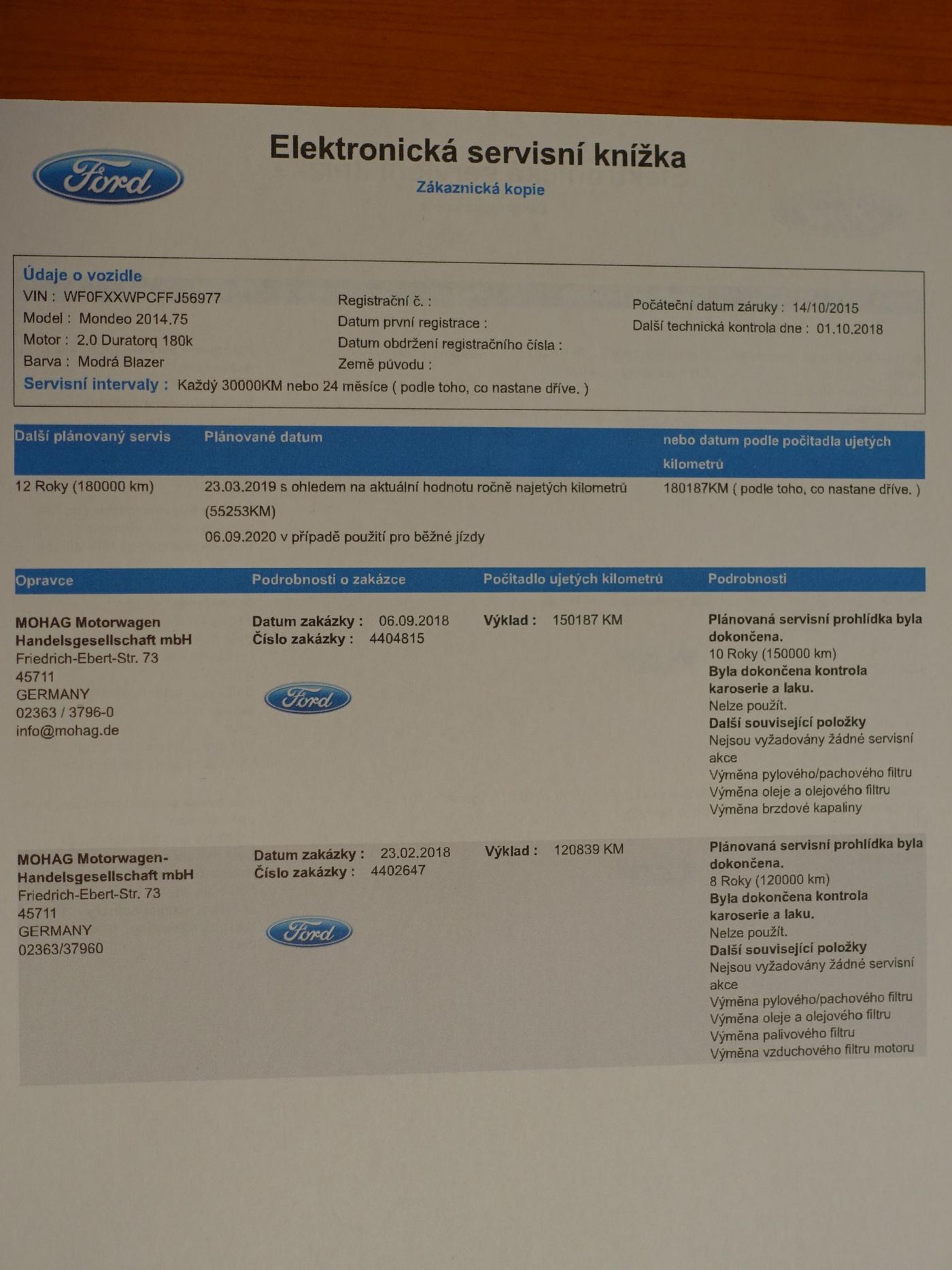 Ford

Elektronická servisní knížka

Zákaznická kopie

Údaje o vozidle
VIN : WF0FXXWPCFFJ56977
Model : Mondeo 2014.75
Motor : 2.0 Duratorq 180k
Barva : Modrá Blazer

Registrační č. :
Datum první registrace :
Datum obdržení registračního čísla :
Země původu :

Počáteční datum záruky : 14/10/2015
Další technická kontrola dne : 01.10.2018

Servisní intervaly : Každý 30000KM nebo 24 měsíce ( podle toho, co nastane dříve. )

| Další plánovaný servis | Plánované datum | nebo datum podle počitadla ujetých kilometrů |
|---|---|---|
| 12 Roky (180000 km) | 23.03.2019 s ohledem na aktuální hodnotu ročně najetých kilometrů (55253KM) 06.09.2020 v případě použití pro běžné jízdy | 180187KM ( podle toho, co nastane dříve. ) |

| Opravce | Podrobnosti o zakázce | Počitadlo ujetých kilometrů | Podrobnosti |
|---|---|---|---|
| MOHAG Motorwagen Handelsgesellschaft mbH Friedrich-Ebert-Str. 73 45711 GERMANY 02363 / 3796-0 info@mohag.de | Datum zakázky : 06.09.2018 Číslo zakázky : 4404815 Ford | Výklad : 150187 KM | Plánovaná servisní prohlídka byla dokončena. 10 Roky (150000 km) Byla dokončena kontrola karoserie a laku. Nelze použít. Další související položky Nejsou vyžadovány žádné servisní akce Výměna pylového/pachového filtru Výměna oleje a olejového filtru Výměna brzdové kapaliny |
| MOHAG Motorwagen-Handelsgesellschaft mbH Friedrich-Ebert-Str. 73 45711 GERMANY 02363/37960 | Datum zakázky : 23.02.2018 Číslo zakázky : 4402647 Ford | Výklad : 120839 KM | Plánovaná servisní prohlídka byla dokončena. 8 Roky (120000 km) Byla dokončena kontrola karoserie a laku. Nelze použít. Další související položky Nejsou vyžadovány žádné servisní akce Výměna pylového/pachového filtru Výměna oleje a olejového filtru Výměna palivového filtru Výměna vzduchového filtru motoru |